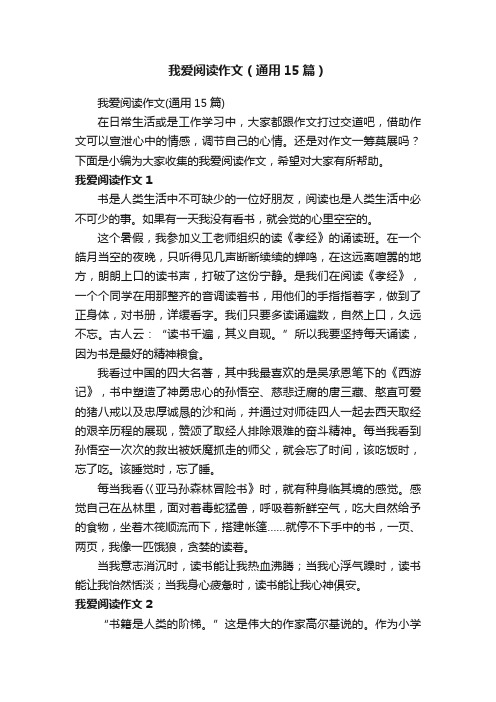 我爱阅读作文（通用15篇）

我爱阅读作文(通用15篇)

在日常生活或是工作学习中，大家都跟作文打过交道吧，借助作文可以宣泄心中的情感，调节自己的心情。还是对作文一筹莫展吗？下面是小编为大家收集的我爱阅读作文，希望对大家有所帮助。

我爱阅读作文1

书是人类生活中不可缺少的一位好朋友，阅读也是人类生活中必不可少的事。如果有一天我没有看书，就会觉的心里空空的。

这个暑假，我参加义工老师组织的读《孝经》的诵读班。在一个皓月当空的夜晚，只听得见几声断断续续的蝉鸣，在这远离喧嚣的地方，朗朗上口的读书声，打破了这份宁静。是我们在阅读《孝经》，一个个同学在用那整齐的音调读着书，用他们的手指指着字，做到了正身体，对书册，详缓看字。我们只要多读诵遍数，自然上口，久远不忘。古人云：“读书千遍，其义自现。”所以我要坚持每天诵读，因为书是最好的精神粮食。

我看过中国的四大名著，其中我最喜欢的是吴承恩笔下的《西游记》，书中塑造了神勇忠心的孙悟空、慈悲迂腐的唐三藏、憨直可爱的猪八戒以及忠厚诚恳的沙和尚，并通过对师徒四人一起去西天取经的艰辛历程的展现，赞颂了取经人排除艰难的奋斗精神。每当我看到孙悟空一次次的救出被妖魔抓走的师父，就会忘了时间，该吃饭时，忘了吃。该睡觉时，忘了睡。

每当我看《亚马孙森林冒险书》时，就有种身临其境的感觉。感觉自己在丛林里，面对着毒蛇猛兽，呼吸着新鲜空气，吃大自然给予的食物，坐着木筏顺流而下，搭建帐篷……就停不下手中的书，一页、两页，我像一匹饿狼，贪婪的读着。

当我意志消沉时，读书能让我热血沸腾；当我心浮气躁时，读书能让我怡然恬淡；当我身心疲惫时，读书能让我心神俱安。

我爱阅读作文2

“书籍是人类的阶梯。”这是伟大的作家高尔基说的。作为小学